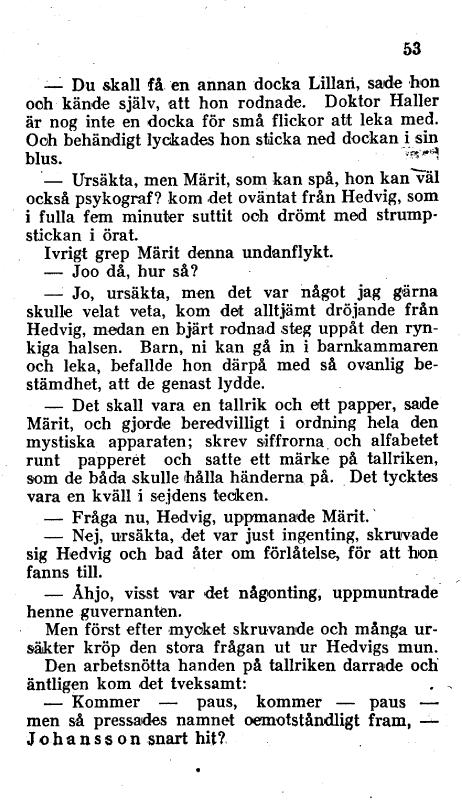 53

— Du skall få en annan docka Lillan, sade hon och kände själv, att hon rodnade. Doktor Haller är nog inte en docka för små flickor att leka med. Och behändigt lyckades hon sticka ned dockan i sin blus.

— Ursäkta, men Märit, som kan spå, hon kan väl också psykograf? kom det oväntat från Hedvig, som i fulla fem minuter suttit och drömt med strumpstickan i örat.

Ivrigt grep Märit denna undanflykt.

— Joo då, hur så?

— Jo, ursäkta, men det var något jag gärna skulle velat veta, kom det alltjämt dröjande från Hedvig, medan en bjärt rodnad steg uppåt den rynkiga halsen. Barn, ni kan gå in i barnkammaren och leka, befallde hon därpå med så ovanlig bestämdhet, att de genast lydde.

— Det skall vara en tallrik och ett papper, sade Märit, och gjorde beredvilligt i ordning hela den mystiska apparaten; skrev siffrorna och alfabetet runt papperet och satte ett märke på tallriken, som de båda skulle hålla händerna på. Det tycktes vara en kväll i sejdens tecken.

— Fråga nu, Hedvig, uppmanade Märit.

— Nej, ursäkta, det var just ingenting, skruvade sig Hedvig och bad åter om förlåtelse, för att hon fanns till.

— Åhjo, visst var det någonting, uppmuntrade henne guvernanten.

Men först efter mycket skruvande och många ursäkter kröp den stora frågan ut ur Hedvigs mun.

Den arbetsnötta handen på tallriken darrade och äntligen kom det tveksamt:

— Kommer — paus, kommer — paus — men så pressades namnet oemotståndligt fram, — Johansson snart hit?